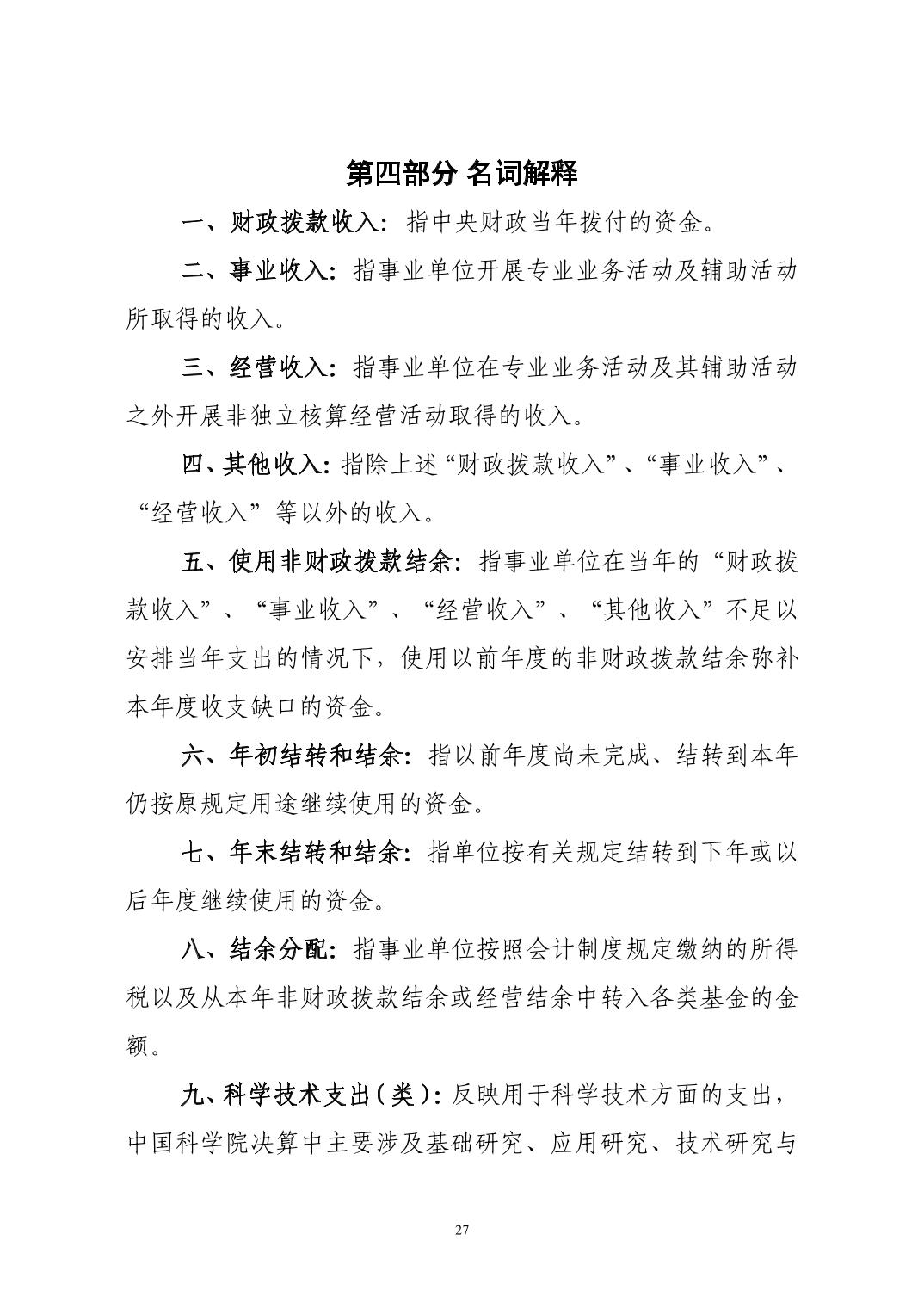 第四部分 名词解释

一、财政拨款收入：指中央财政当年拨付的资金。

二、事业收入：指事业单位开展专业业务活动及辅助活动所取得的收入。

三、经营收入：指事业单位在专业业务活动及其辅助活动之外开展非独立核算经营活动取得的收入。

四、其他收入：指除上述“财政拨款收入”、“事业收入”、“经营收入”等以外的收入。

五、使用非财政拨款结余：指事业单位在当年的“财政拨款收入”、“事业收入”、“经营收入”、“其他收入”不足以安排当年支出的情况下，使用以前年度的非财政拨款结余弥补本年度收支缺口的资金。

六、年初结转和结余：指以前年度尚未完成、结转到本年仍按原规定用途继续使用的资金。

七、年末结转和结余：指单位按有关规定结转到下年或以后年度继续使用的资金。

八、结余分配：指事业单位按照会计制度规定缴纳的所得税以及从本年非财政拨款结余或经营结余中转入各类基金的金额。

九、科学技术支出（类）：反映用于科学技术方面的支出，中国科学院决算中主要涉及基础研究、应用研究、技术研究与

27